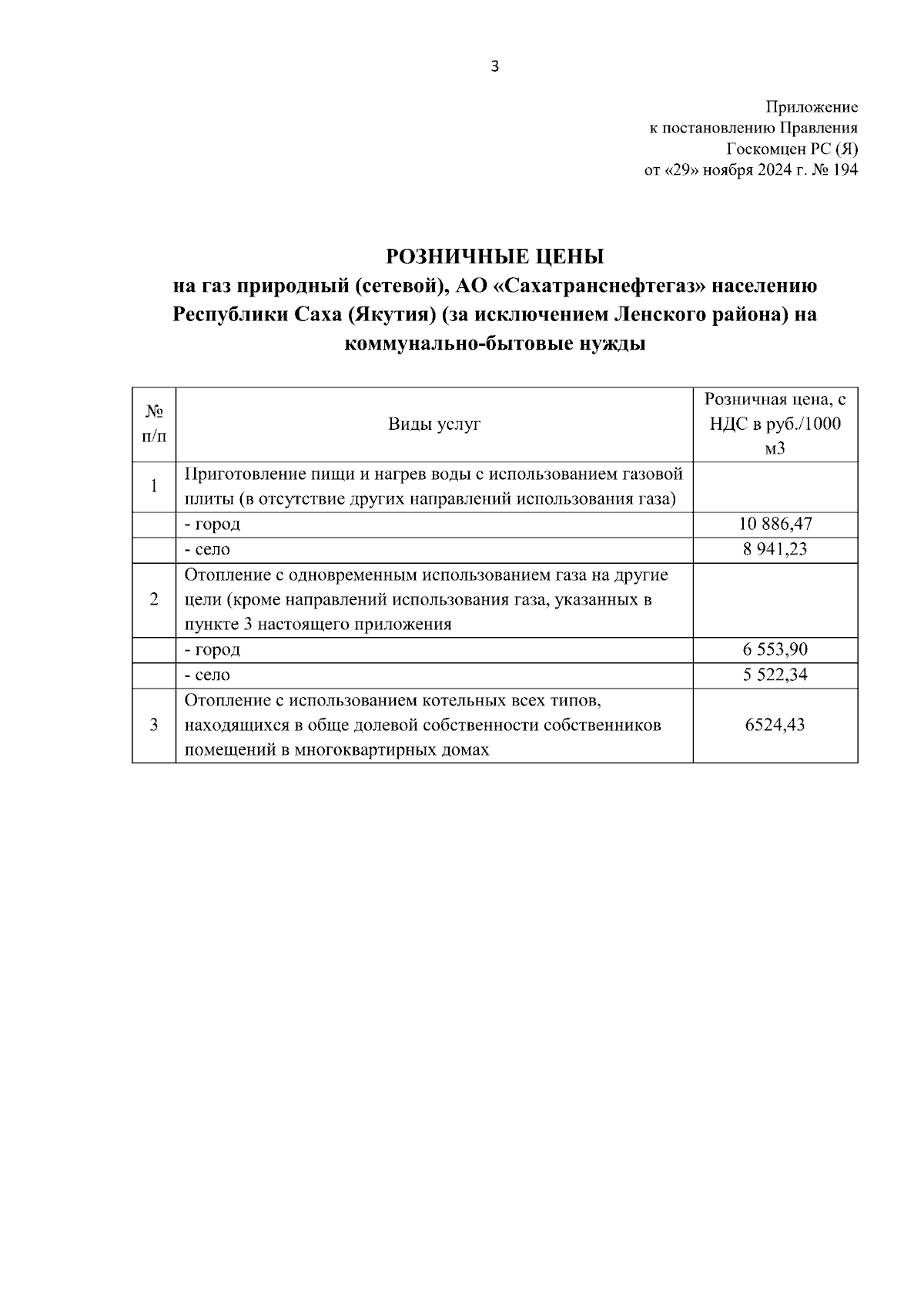 3

Приложение
к постановлению Правления
Госкомцен РС (Я)
от «29» ноября 2024 г. № 194

РОЗНИЧНЫЕ ЦЕНЫ
на газ природный (сетевой), АО «Сахатранснефтегаз» населению Республики Саха (Якутия) (за исключением Ленского района) на коммунально-бытовые нужды

| № п/п | Виды услуг | Розничная цена, с НДС в руб./1000 м3 |
|---|---|---|
| 1 | Приготовление пищи и нагрев воды с использованием газовой плиты (в отсутствие других направлений использования газа) | |
| | - город | 10 886,47 |
| | - село | 8 941,23 |
| 2 | Отопление с одновременным использованием газа на другие цели (кроме направлений использования газа, указанных в пункте 3 настоящего приложения | |
| | - город | 6 553,90 |
| | - село | 5 522,34 |
| 3 | Отопление с использованием котельных всех типов, находящихся в обще долевой собственности собственников помещений в многоквартирных домах | 6524,43 |